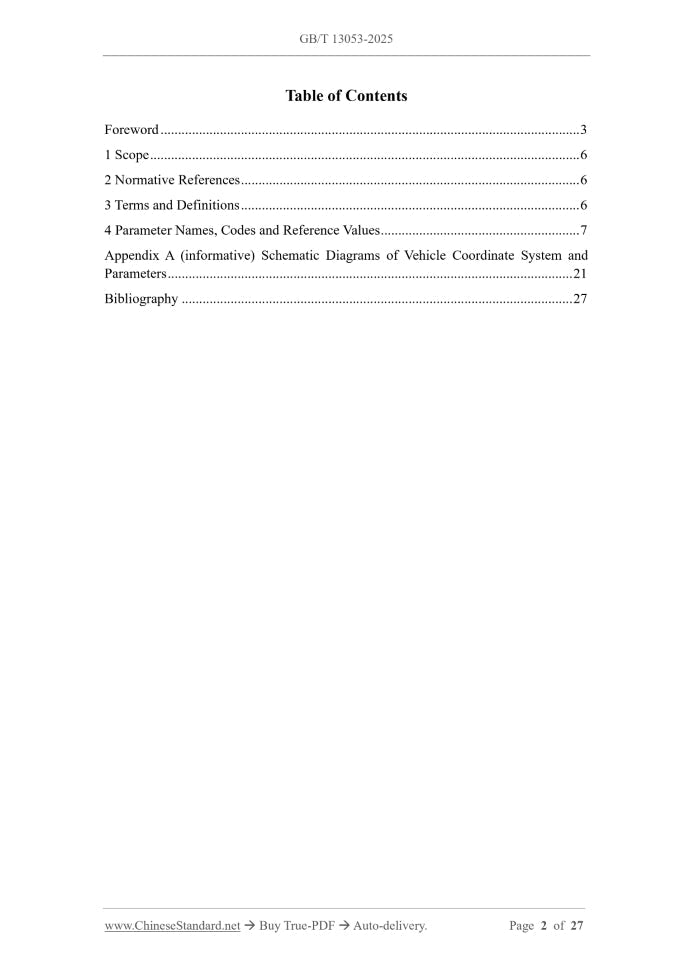 GB/T 13053-2025

Table of Contents

Foreword 3

1 Scope 6

2 Normative References 6

3 Terms and Definitions 6

4 Parameter Names, Codes and Reference Values 7

Appendix A (informative) Schematic Diagrams of Vehicle Coordinate System and Parameters 21

Bibliography 27

www.ChineseStandard.net → Buy True-PDF → Auto-delivery. Page 2 of 27